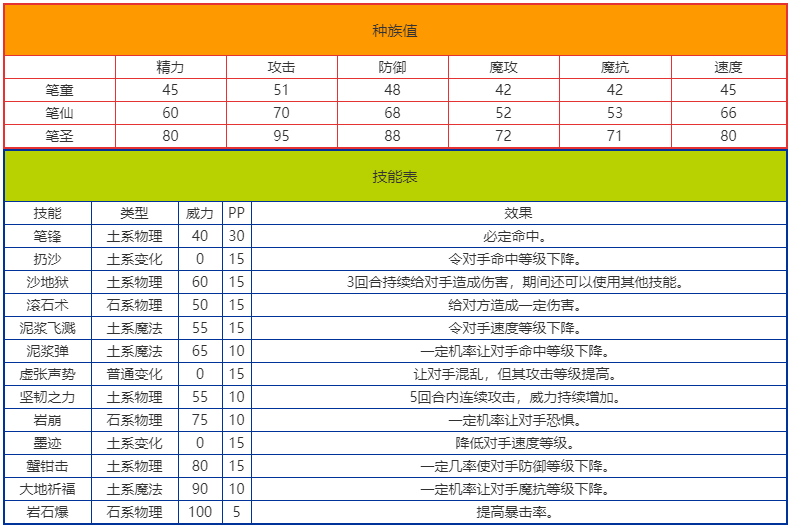 种族值

| | 精力 | 攻击 | 防御 | 魔攻 | 魔抗 | 速度 |
|---|---|---|---|---|---|---|
| 笔童 | 45 | 51 | 48 | 42 | 42 | 45 |
| 笔仙 | 60 | 70 | 68 | 52 | 53 | 66 |
| 笔圣 | 80 | 95 | 88 | 72 | 71 | 80 |

技能表

| 技能 | 类型 | 威力 | PP | 效果 |
|---|---|---|---|---|
| 笔锋 | 土系物理 | 40 | 30 | 必定命中。 |
| 扔沙 | 土系变化 | 0 | 15 | 令对手命中等级下降。 |
| 沙地狱 | 土系物理 | 60 | 15 | 3回合持续给对手造成伤害，期间还可以使用其他技能。 |
| 滚石术 | 石系物理 | 50 | 15 | 给对方造成一定伤害。 |
| 泥浆飞溅 | 土系魔法 | 55 | 15 | 令对手速度等级下降。 |
| 泥浆弹 | 土系魔法 | 65 | 10 | 一定机率让对手命中等级下降。 |
| 虚张声势 | 普通变化 | 0 | 15 | 让对手混乱，但其攻击等级提高。 |
| 坚韧之力 | 土系物理 | 55 | 10 | 5回合内连续攻击，威力持续增加。 |
| 岩崩 | 石系物理 | 75 | 10 | 一定机率让对手恐惧。 |
| 墨迹 | 土系变化 | 0 | 15 | 降低对手速度等级。 |
| 蟹钳击 | 土系物理 | 80 | 15 | 一定几率使对手防御等级下降。 |
| 大地祈福 | 土系魔法 | 90 | 10 | 一定机率让对手魔抗等级下降。 |
| 岩石爆 | 石系物理 | 100 | 5 | 提高暴击率。 |